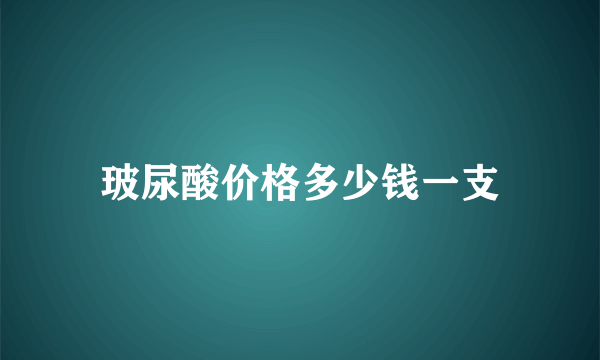 玻尿酸价格多少钱一支